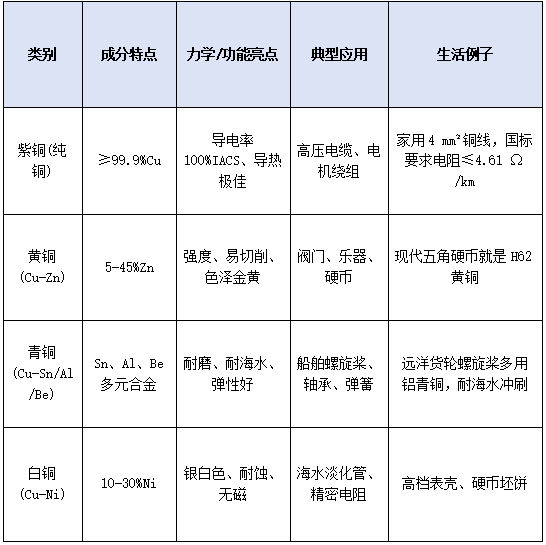 | 类别 | 成分特点 | 力学/功能亮点 | 典型应用 | 生活例子 |
|---|---|---|---|---|
| 紫铜(纯铜) | ≥99.9%Cu | 导电率100%IACS、导热极佳 | 高压电缆、电机绕组 | 家用 4 ㎜² 铜线，国标要求电阻≤4.61 Ω/km |
| 黄铜(Cu-Zn) | 5-45%Zn | 强度、易切削、色泽金黄 | 阀门、乐器、硬币 | 现代五角硬币就是 H62 黄铜 |
| 青铜(Cu-Sn/Al/Be) | Sn、Al、Be 多元合金 | 耐磨、耐海水、弹性好 | 船舶螺旋桨、轴承、弹簧 | 远洋货轮螺旋桨多用铝青铜，耐海水冲刷 |
| 白铜(Cu-Ni) | 10-30%Ni | 银白色、耐蚀、无磁 | 海水淡化管、精密电阻 | 高档表壳、硬币坯饼 |